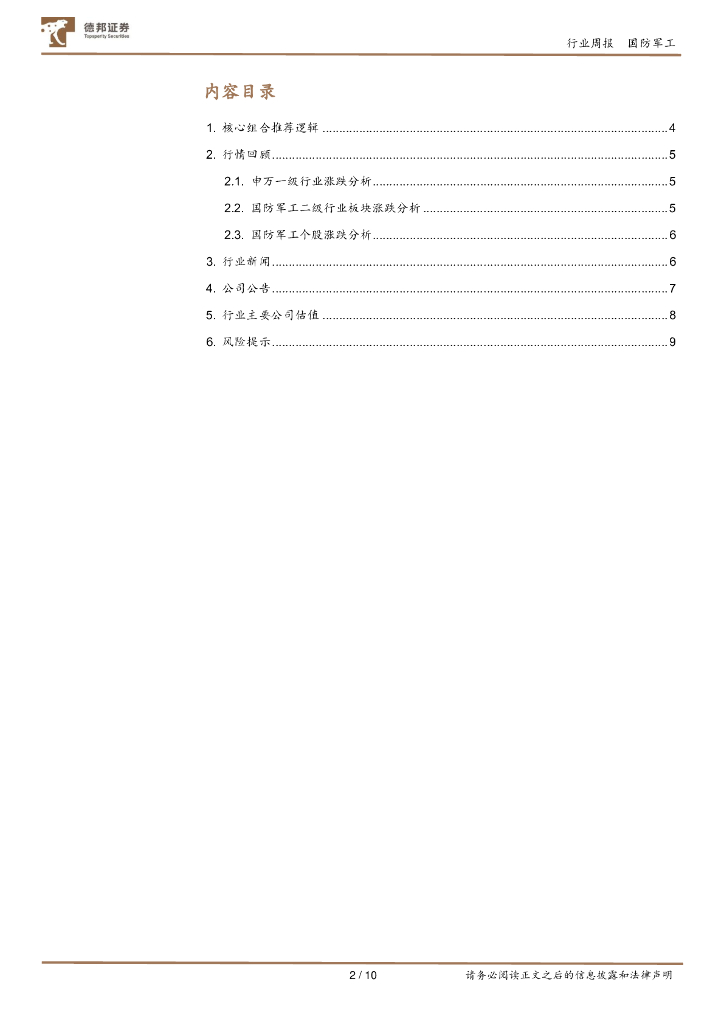 德邦证券
Topsperity Securities

行业周报 国防军工

内容目录

1. 核心组合推荐逻辑 ........ 4

2. 行情回顾 ........ 5

2.1. 申万一级行业涨跌分析 ........ 5

2.2. 国防军工二级行业板块涨跌分析 ........ 5

2.3. 国防军工个股涨跌分析 ........ 6

3. 行业新闻 ........ 6

4. 公司公告 ........ 7

5. 行业主要公司估值 ........ 8

6. 风险提示 ........ 9

2 / 10

请务必阅读正文之后的信息披露和法律声明